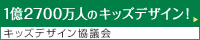 1億2700万人のキッズデザイン！

キッズデザイン協議会